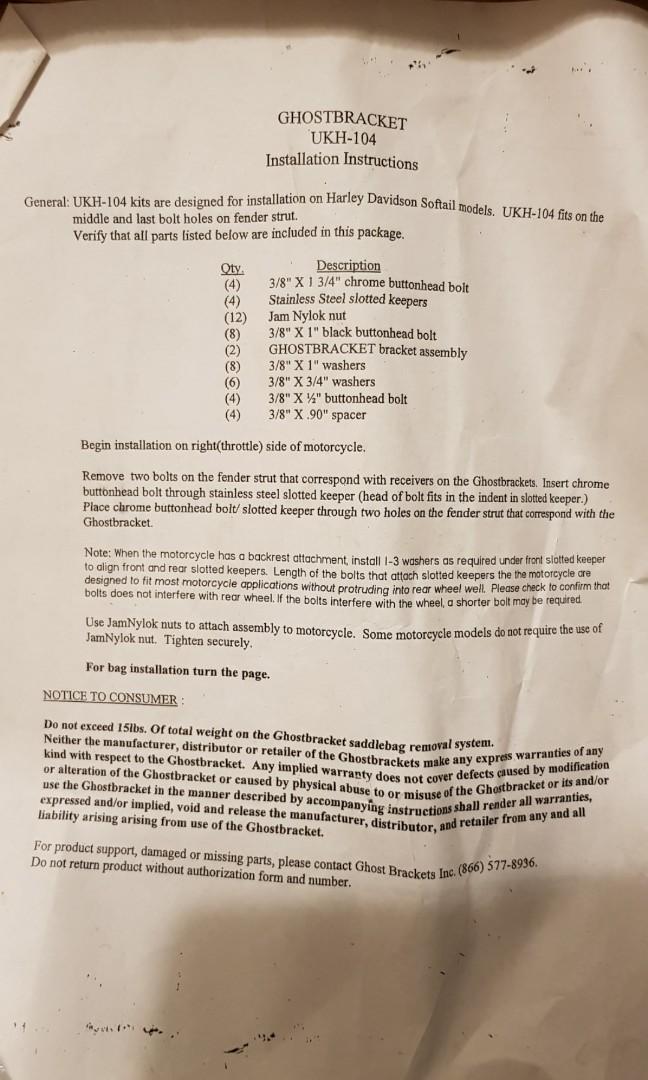 GHOSTBRACKET
UKH-104
Installation Instructions

General: UKH-104 kits are designed for installation on Harley Davidson Softail models. UKH-104 fits on the middle and last bolt holes on fender strut.
Verify that all parts listed below are included in this package.

| Qty. | Description |
|---|---|
| (4) | 3/8" X 1 3/4" chrome buttonhead bolt |
| (4) | Stainless Steel slotted keepers |
| (12) | Jam Nylok nut |
| (8) | 3/8" X 1" black buttonhead bolt |
| (2) | GHOSTBRACKET bracket assembly |
| (8) | 3/8" X 1" washers |
| (6) | 3/8" X 3/4" washers |
| (4) | 3/8" X ½" buttonhead bolt |
| (4) | 3/8" X .90" spacer |

Begin installation on right(throttle) side of motorcycle.

Remove two bolts on the fender strut that correspond with receivers on the Ghostbrackets. Insert chrome buttonhead bolt through stainless steel slotted keeper (head of bolt fits in the indent in slotted keeper.) Place chrome buttonhead bolt/ slotted keeper through two holes on the fender strut that correspond with the Ghostbracket.

Note: When the motorcycle has a backrest attachment, install 1-3 washers as required under front slotted keeper to align front and rear slotted keepers. Length of the bolts that attach slotted keepers the the motorcycle are designed to fit most motorcycle applications without protruding into rear wheel well. Please check to confirm that bolts does not interfere with rear wheel. If the bolts interfere with the wheel, a shorter bolt may be required.

Use JamNylok nuts to attach assembly to motorcycle. Some motorcycle models do not require the use of JamNylok nut. Tighten securely.

For bag installation turn the page.

NOTICE TO CONSUMER :

Do not exceed 15lbs. Of total weight on the Ghostbracket saddlebag removal system.
Neither the manufacturer, distributor or retailer of the Ghostbrackets make any express warranties of any kind with respect to the Ghostbracket. Any implied warranty does not cover defects caused by modification or alteration of the Ghostbracket or caused by physical abuse to or misuse of the Ghostbracket or its and/or use the Ghostbracket in the manner described by accompanying instructions shall render all warranties, expressed and/or implied, void and release the manufacturer, distributor, and retailer from any and all liability arising arising from use of the Ghostbracket.

For product support, damaged or missing parts, please contact Ghost Brackets Inc. (866) 577-8936.
Do not return product without authorization form and number.